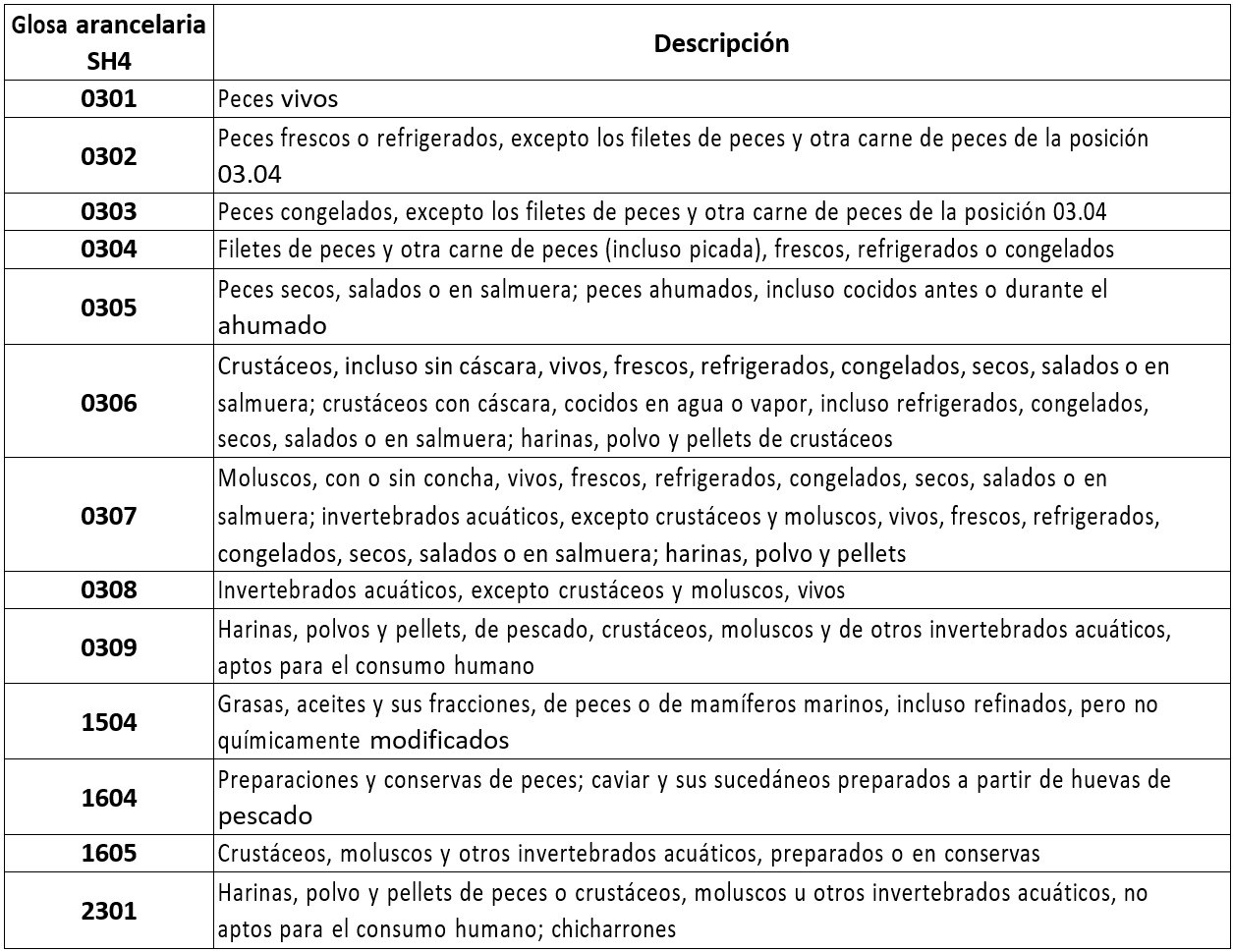 | Glosa arancelaria SH4 | Descripción |
|---|---|
| 0301 | Peces vivos |
| 0302 | Peces frescos o refrigerados, excepto los filetes de peces y otra carne de peces de la posición 03.04 |
| 0303 | Peces congelados, excepto los filetes de peces y otra carne de peces de la posición 03.04 |
| 0304 | Filetes de peces y otra carne de peces (incluso picada), frescos, refrigerados o congelados |
| 0305 | Peces secos, salados o en salmuera; peces ahumados, incluso cocidos antes o durante el ahumado |
| 0306 | Crustáceos, incluso sin cáscara, vivos, frescos, refrigerados, congelados, secos, salados o en salmuera; crustáceos con cáscara, cocidos en agua o vapor, incluso refrigerados, congelados, secos, salados o en salmuera; harinas, polvo y pellets de crustáceos |
| 0307 | Moluscos, con o sin concha, vivos, frescos, refrigerados, congelados, secos, salados o en salmuera; invertebrados acuáticos, excepto crustáceos y moluscos, vivos, frescos, refrigerados, congelados, secos, salados o en salmuera; harinas, polvo y pellets |
| 0308 | Invertebrados acuáticos, excepto crustáceos y moluscos, vivos |
| 0309 | Harinas, polvos y pellets, de pescado, crustáceos, moluscos y de otros invertebrados acuáticos, aptos para el consumo humano |
| 1504 | Grasas, aceites y sus fracciones, de peces o de mamíferos marinos, incluso refinados, pero no químicamente modificados |
| 1604 | Preparaciones y conservas de peces; caviar y sus sucedáneos preparados a partir de huevas de pescado |
| 1605 | Crustáceos, moluscos y otros invertebrados acuáticos, preparados o en conservas |
| 2301 | Harinas, polvo y pellets de peces o crustáceos, moluscos u otros invertebrados acuáticos, no aptos para el consumo humano; chicharrones |